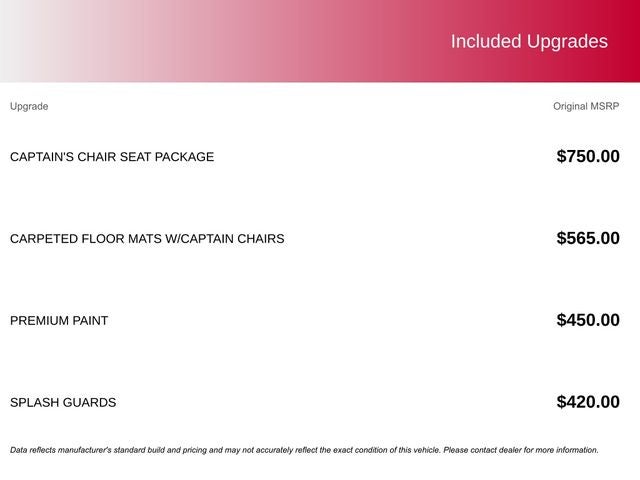 Included Upgrades

| Upgrade | Original MSRP |
|---|---|
| CAPTAIN'S CHAIR SEAT PACKAGE | $750.00 |
| CARPETED FLOOR MATS W/CAPTAIN CHAIRS | $565.00 |
| PREMIUM PAINT | $450.00 |
| SPLASH GUARDS | $420.00 |

Data reflects manufacturer's standard build and pricing and may not accurately reflect the exact condition of this vehicle. Please contact dealer for more information.